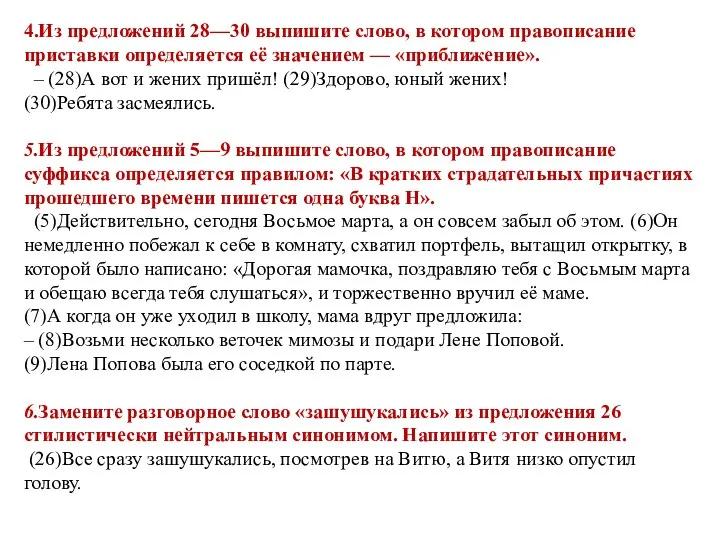 4.Из предложений 28—30 выпишите слово, в котором правописание приставки определяется её значением — «приближение».
– (28)А вот и жених пришёл! (29)Здорово, юный жених!
(30)Ребята засмеялись.

5.Из предложений 5—9 выпишите слово, в котором правописание суффикса определяется правилом: «В кратких страдательных причастиях прошедшего времени пишется одна буква Н».
(5)Действительно, сегодня Восьмое марта, а он совсем забыл об этом. (6)Он немедленно побежал к себе в комнату, схватил портфель, вытащил открытку, в которой было написано: «Дорогая мамочка, поздравляю тебя с Восьмым марта и обещаю всегда тебя слушаться», и торжественно вручил её маме.
(7)А когда он уже уходил в школу, мама вдруг предложила:
– (8)Возьми несколько веточек мимозы и подари Лене Поповой.
(9)Лена Попова была его соседкой по парте.

6.Замените разговорное слово «зашушукались» из предложения 26 стилистически нейтральным синонимом. Напишите этот синоним.
(26)Все сразу зашушукались, посмотрев на Витю, а Витя низко опустил голову.